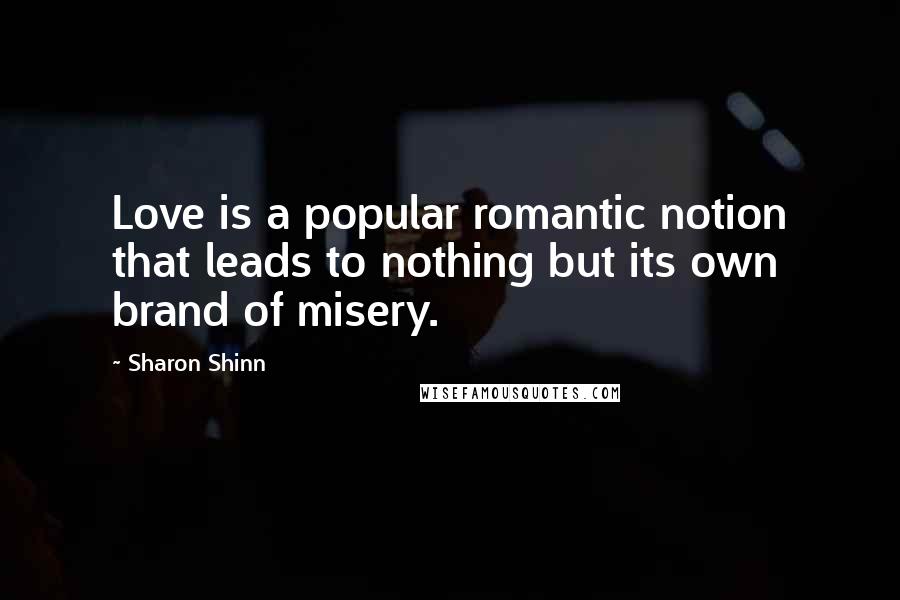 Love is a popular romantic notion that leads to nothing but its own brand of misery.

~ Sharon Shinn

WISEFAMOUSQUOTES.COM